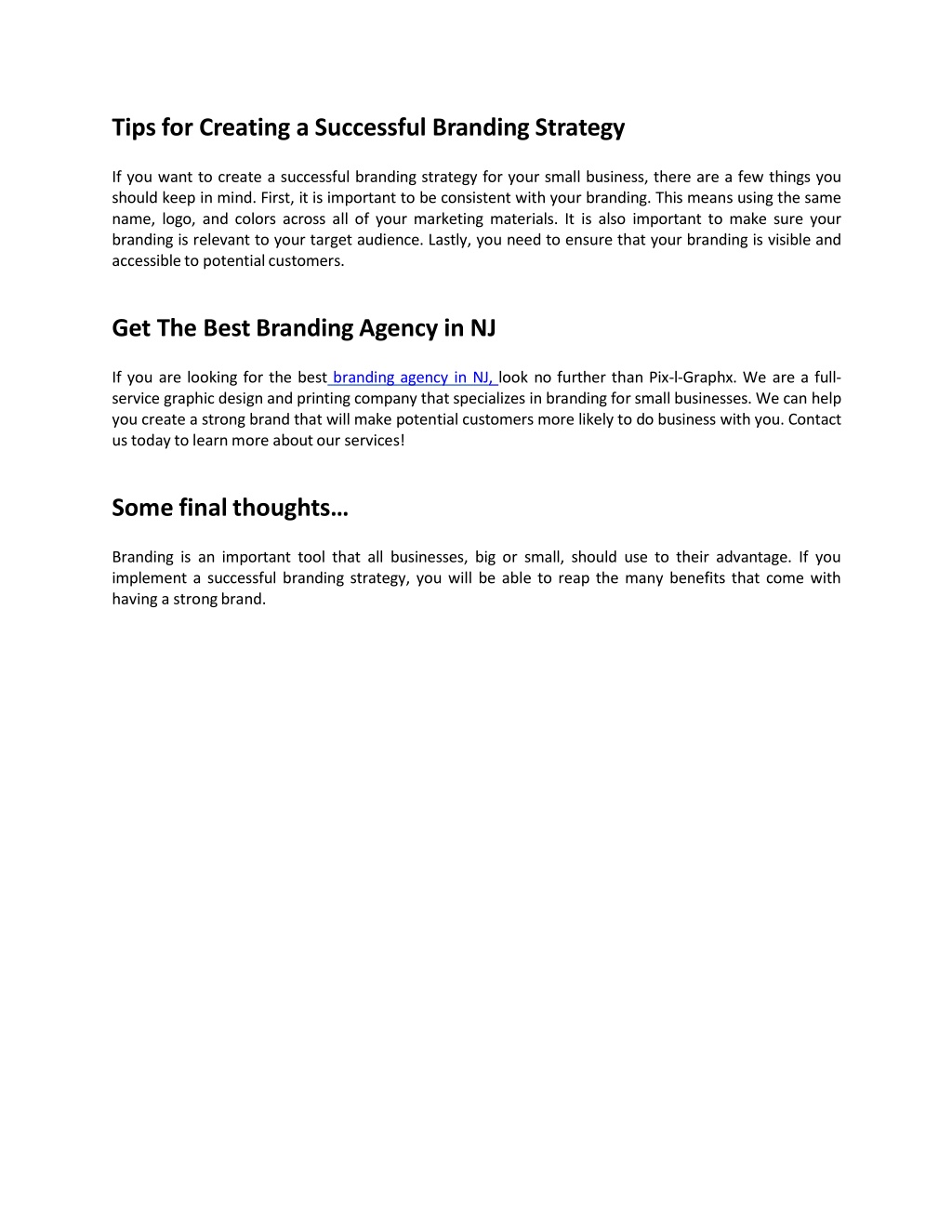 Tips for Creating a Successful Branding Strategy

If you want to create a successful branding strategy for your small business, there are a few things you should keep in mind. First, it is important to be consistent with your branding. This means using the same name, logo, and colors across all of your marketing materials. It is also important to make sure your branding is relevant to your target audience. Lastly, you need to ensure that your branding is visible and accessible to potential customers.

Get The Best Branding Agency in NJ

If you are looking for the best branding agency in NJ, look no further than Pix-l-Graphx. We are a full-service graphic design and printing company that specializes in branding for small businesses. We can help you create a strong brand that will make potential customers more likely to do business with you. Contact us today to learn more about our services!

Some final thoughts…

Branding is an important tool that all businesses, big or small, should use to their advantage. If you implement a successful branding strategy, you will be able to reap the many benefits that come with having a strong brand.